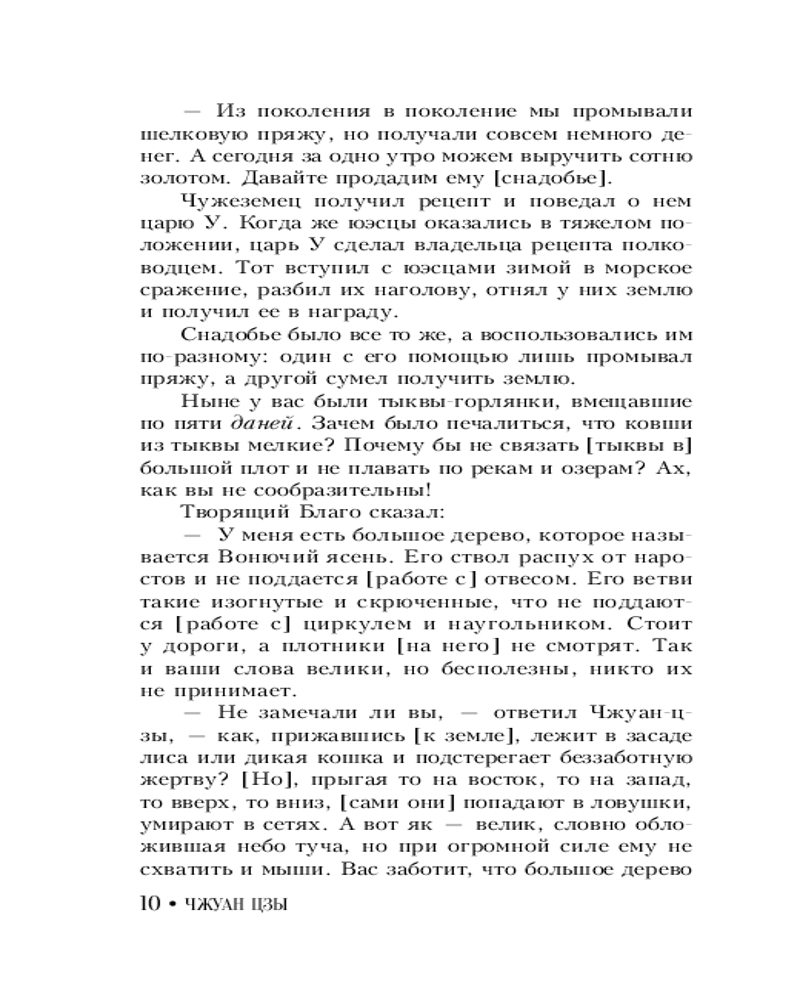 — Из поколения в поколение мы промывали шелковую пряжу, но получали совсем немного денег. А сегодня за одно утро можем выручить сотню золотом. Давайте продадим ему [снадобье].

Чужеземец получил рецепт и поведал о нем царю У. Когда же юэсцы оказались в тяжелом положении, царь У сделал владельца рецепта полководцем. Тот вступил с юэсцами зимой в морское сражение, разбил их наголову, отнял у них землю и получил ее в награду.

Снадобье было все то же, а воспользовались им по-разному: один с его помощью лишь промывал пряжу, а другой сумел получить землю.

Ныне у вас были тыквы-горлянки, вмещавшие по пяти даней. Зачем было печалиться, что ковши из тыквы мелкие? Почему бы не связать [тыквы в] большой плот и не плавать по рекам и озерам? Ах, как вы не сообразительны!

Творящий Благо сказал:

— У меня есть большое дерево, которое называется Вонючий ясень. Его ствол распух от наростов и не поддается [работе с] отвесом. Его ветви такие изогнутые и скрюченные, что не поддаются [работе с] циркулем и наугольником. Стоит у дороги, а плотники [на него] не смотрят. Так и ваши слова велики, но бесполезны, никто их не принимает.

— Не замечали ли вы, — ответил Чжуан-цзы, — как, прижавшись [к земле], лежит в засаде лиса или дикая кошка и подстерегает беззаботную жертву? [Но], прыгая то на восток, то на запад, то вверх, то вниз, [сами они] попадают в ловушки, умирают в сетях. А вот як — велик, словно обложившая небо туча, но при огромной силе ему не схватить и мыши. Вас заботит, что большое дерево

10 • ЧЖУАН ЦЗЫ